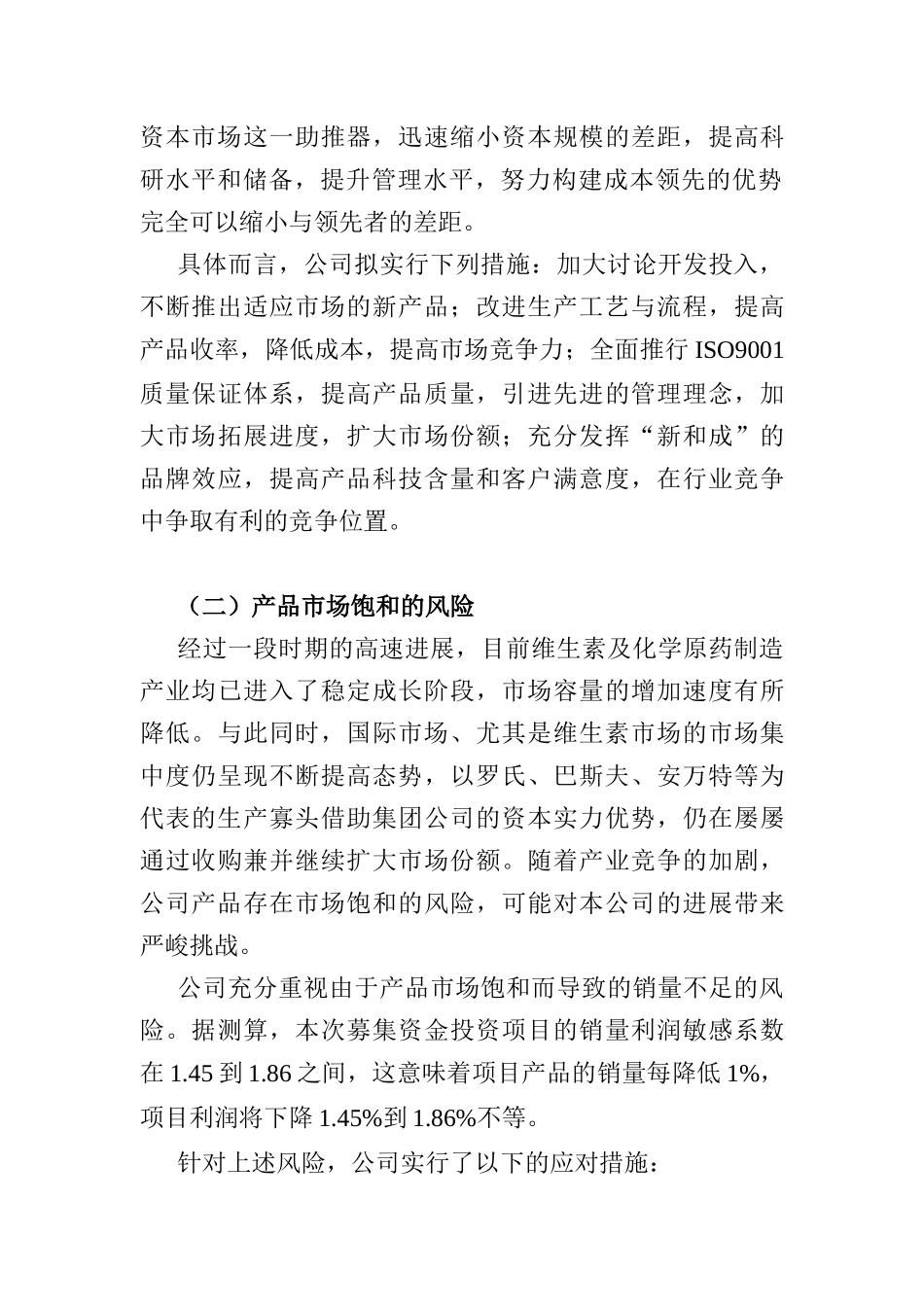 资本市场这一助推器，迅速缩小资本规模的差距，提高科研水平和储备，提升管理水平，努力构建成本领先的优势完全可以缩小与领先者的差距。

具体而言，公司拟实行下列措施：加大讨论开发投入，不断推出适应市场的新产品；改进生产工艺与流程，提高产品收率，降低成本，提高市场竞争力；全面推行 ISO9001 质量保证体系，提高产品质量，引进先进的管理理念，加大市场拓展进度，扩大市场份额；充分发挥“新和成”的品牌效应，提高产品科技含量和客户满意度，在行业竞争中争取有利的竞争位置。

（二）产品市场饱和的风险

经过一段时期的高速进展，目前维生素及化学原药制造产业均已进入了稳定成长阶段，市场容量的增加速度有所降低。与此同时，国际市场、尤其是维生素市场的市场集中度仍呈现不断提高态势，以罗氏、巴斯夫、安万特等为代表的生产寡头借助集团公司的资本实力优势，仍在屡屡通过收购兼并继续扩大市场份额。随着产业竞争的加剧，公司产品存在市场饱和的风险，可能对本公司的进展带来严峻挑战。

公司充分重视由于产品市场饱和而导致的销量不足的风险。据测算，本次募集资金投资项目的销量利润敏感系数在 1.45 到 1.86 之间，这意味着项目产品的销量每降低 1%，项目利润将下降 1.45%到 1.86%不等。

针对上述风险，公司实行了以下的应对措施：